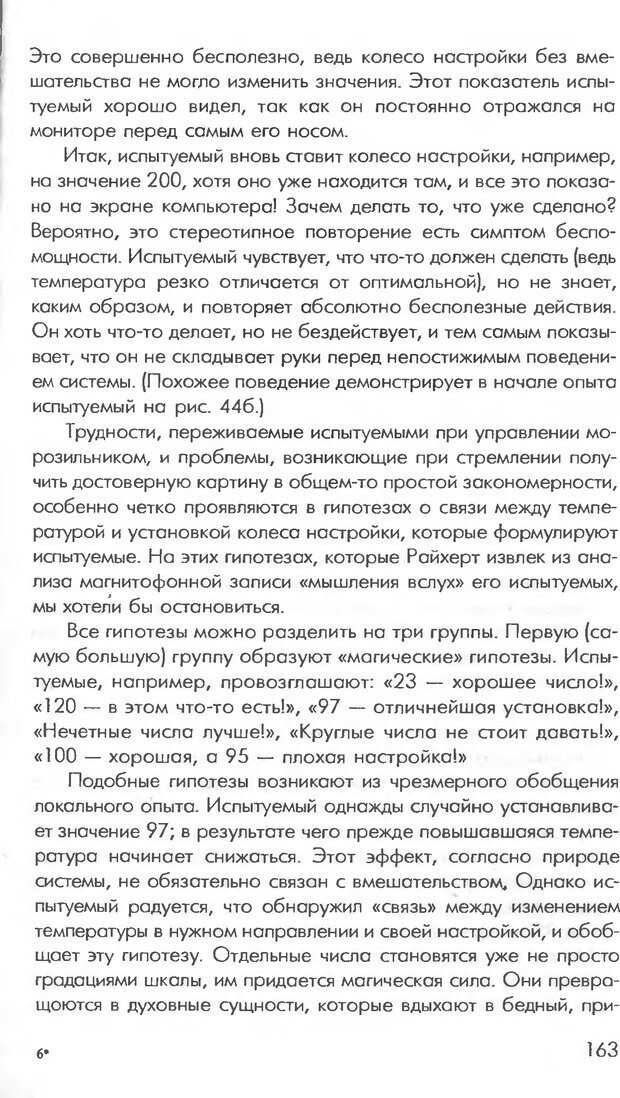 Это совершенно бесполезно, ведь колесо настройки без вмешательства не могло изменить значения. Этот показатель испытуемый хорошо видел, так как он постоянно отражался на мониторе перед самым его носом.

Итак, испытуемый вновь ставит колесо настройки, например, на значение 200, хотя оно уже находится там, и все это показано на экране компьютера! Зачем делать то, что уже сделано? Вероятно, это стереотипное повторение есть симптом беспомощности. Испытуемый чувствует, что что-то должен сделать (ведь температура резко отличается от оптимальной), но не знает, каким образом, и повторяет абсолютно бесполезные действия. Он хоть что-то делает, но не бездействует, и тем самым показывает, что он не складывает руки перед непостижимым поведением системы. (Похожее поведение демонстрирует в начале опыта испытуемый на рис. 44б.)

Трудности, переживаемые испытуемыми при управлении морозильником, и проблемы, возникающие при стремлении получить достоверную картину в общем-то простой закономерности, особенно четко проявляются в гипотезах о связи между температурой и установкой колеса настройки, которые формулируют испытуемые. На этих гипотезах, которые Райхерт извлек из анализа магнитофонной записи «мышления вслух» его испытуемых, мы хотели бы остановиться.

Все гипотезы можно разделить на три группы. Первую (самую большую) группу образуют «магические» гипотезы. Испытуемые, например, провозглашают: «23 — хорошее число!», «120 — в этом что-то есть!», «97 — отличнейшая установка!», «Нечетные числа лучше!», «Круглые числа не стоит давать!», «100 — хорошая, а 95 — плохая настройка!»

Подобные гипотезы возникают из чрезмерного обобщения локального опыта. Испытуемый однажды случайно устанавливает значение 97; в результате чего прежде повышавшаяся температура начинает снижаться. Этот эффект, согласно природе системы, не обязательно связан с вмешательством. Однако испытуемый радуется, что обнаружил «связь» между изменением температуры в нужном направлении и своей настройкой, и обобщает эту гипотезу. Отдельные числа становятся уже не просто градациями шкалы, им придается магическая сила. Они превращаются в духовные сущности, которые вдыхают в бедный, при-

6*

163